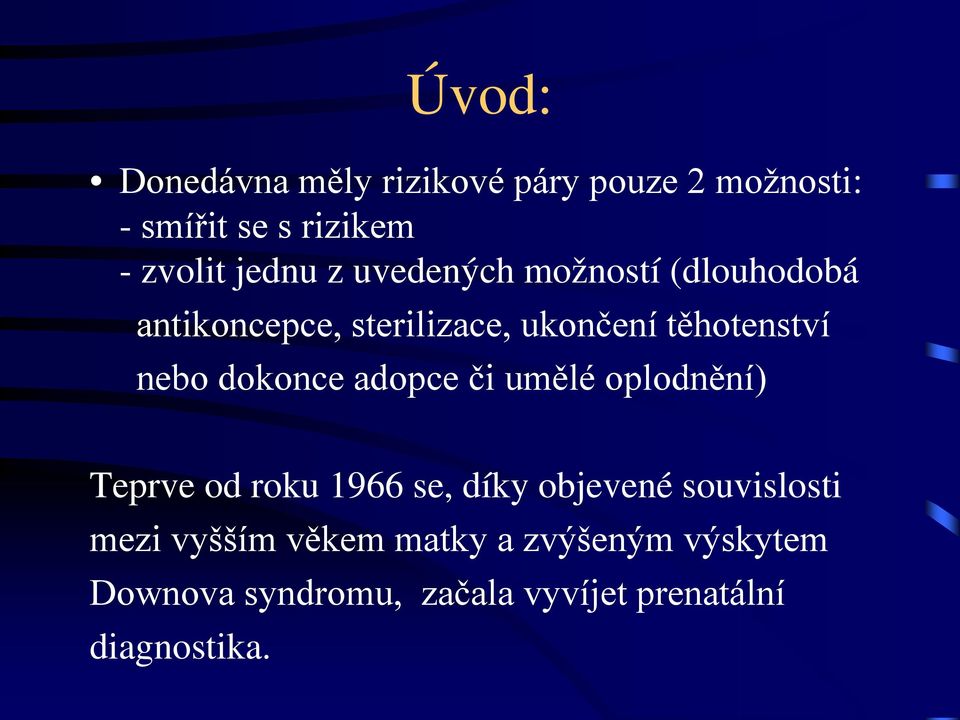 Úvod:

• Donedávna měly rizikové páry pouze 2 možnosti:
- smířit se s rizikem
- zvolit jednu z uvedených možností (dlouhodobá antikoncepce, sterilizace, ukončení těhotenství nebo dokonce adopce či umělé oplodnění)

Teprve od roku 1966 se, díky objevené souvislosti mezi vyšším věkem matky a zvýšeným výskytem Downova syndromu,  začala vyvíjet prenatální diagnostika.